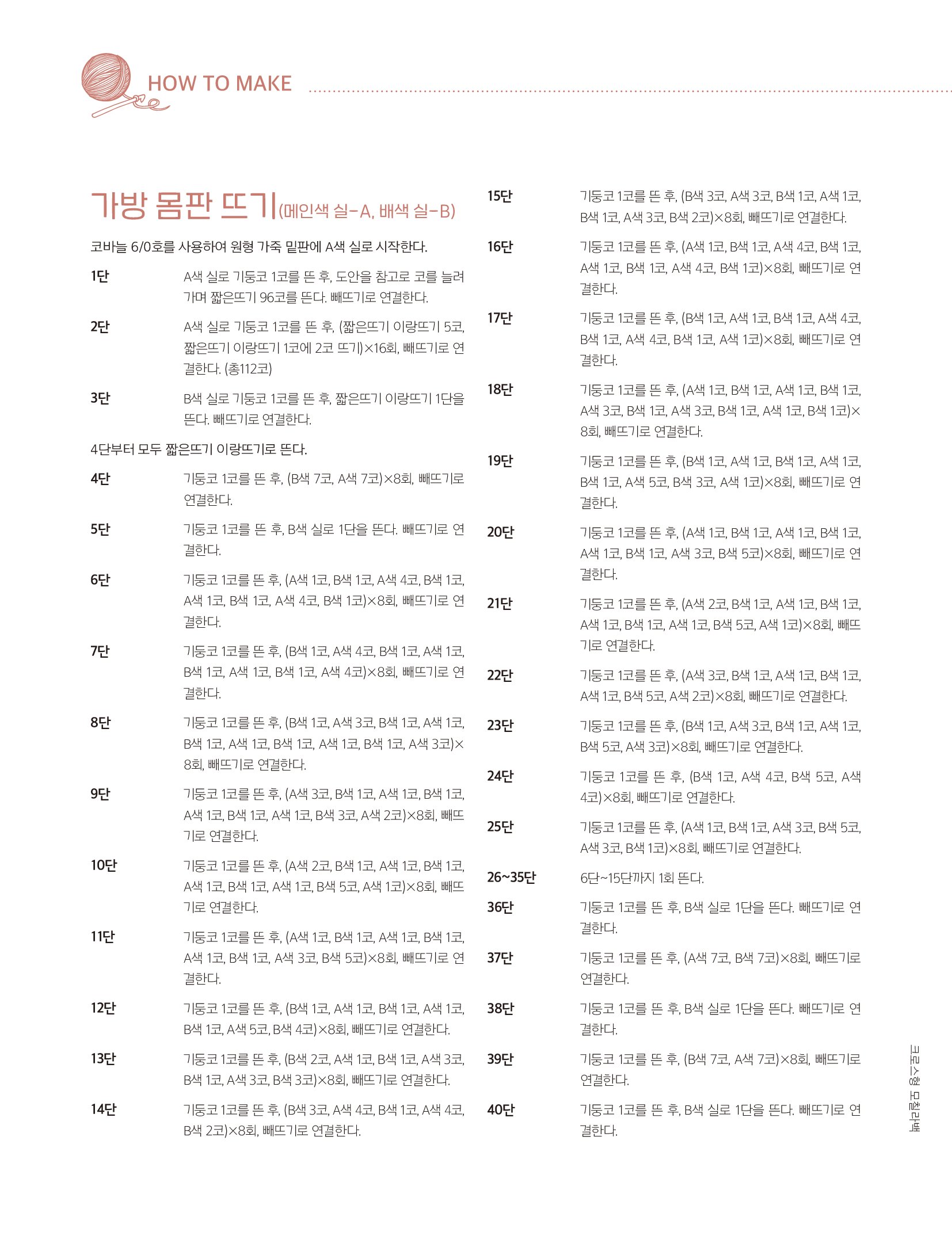 HOW TO MAKE

가방 몸판 뜨기(메인색 실-A, 배색 실-B)

코바늘 6/0호를 사용하여 원형 가죽 밑판에 A색 실로 시작한다.

1단 A색 실로 기둥코 1코를 뜬 후, 도안을 참고로 코를 늘려가며 짧은뜨기 96코를 뜬다. 빼뜨기로 연결한다.

2단 A색 실로 기둥코 1코를 뜬 후, (짧은뜨기 이랑뜨기 5코, 짧은뜨기 이랑뜨기 1코에 2코 뜨기)×16회, 빼뜨기로 연결한다. (총112코)

3단 B색 실로 기둥코 1코를 뜬 후, 짧은뜨기 이랑뜨기 1단을 뜬다. 빼뜨기로 연결한다.

4단부터 모두 짧은뜨기 이랑뜨기로 뜬다.

4단 기둥코 1코를 뜬 후, (B색 7코, A색 7코)×8회, 빼뜨기로 연결한다.

5단 기둥코 1코를 뜬 후, B색 실로 1단을 뜬다. 빼뜨기로 연결한다.

6단 기둥코 1코를 뜬 후, (A색 1코, B색 1코, A색 4코, B색 1코, A색 1코, B색 1코, A색 4코, B색 1코)×8회, 빼뜨기로 연결한다.

7단 기둥코 1코를 뜬 후, (B색 1코, A색 4코, B색 1코, A색 1코, B색 1코, A색 1코, B색 1코, A색 4코)×8회, 빼뜨기로 연결한다.

8단 기둥코 1코를 뜬 후, (B색 1코, A색 3코, B색 1코, A색 1코, B색 1코, A색 1코, B색 1코, A색 1코, B색 1코, A색 3코)×8회, 빼뜨기로 연결한다.

9단 기둥코 1코를 뜬 후, (A색 3코, B색 1코, A색 1코, B색 1코, A색 1코, B색 1코, A색 1코, B색 3코, A색 2코)×8회, 빼뜨기로 연결한다.

10단 기둥코 1코를 뜬 후, (A색 2코, B색 1코, A색 1코, B색 1코, A색 1코, B색 1코, A색 1코, B색 5코, A색 1코)×8회, 빼뜨기로 연결한다.

11단 기둥코 1코를 뜬 후, (A색 1코, B색 1코, A색 1코, B색 1코, A색 1코, B색 1코, A색 3코, B색 5코)×8회, 빼뜨기로 연결한다.

12단 기둥코 1코를 뜬 후, (B색 1코, A색 1코, B색 1코, A색 1코, B색 1코, A색 5코, B색 4코)×8회, 빼뜨기로 연결한다.

13단 기둥코 1코를 뜬 후, (B색 2코, A색 1코, B색 1코, A색 3코, B색 1코, A색 3코, B색 3코)×8회, 빼뜨기로 연결한다.

14단 기둥코 1코를 뜬 후, (B색 3코, A색 4코, B색 1코, A색 4코, B색 2코)×8회, 빼뜨기로 연결한다.

15단 기둥코 1코를 뜬 후, (B색 3코, A색 3코, B색 1코, A색 1코, B색 1코, A색 3코, B색 2코)×8회, 빼뜨기로 연결한다.

16단 기둥코 1코를 뜬 후, (A색 1코, B색 1코, A색 4코, B색 1코, A색 1코, B색 1코, A색 4코, B색 1코)×8회, 빼뜨기로 연결한다.

17단 기둥코 1코를 뜬 후, (B색 1코, A색 1코, B색 1코, A색 4코, B색 1코, A색 4코, B색 1코, A색 1코)×8회, 빼뜨기로 연결한다.

18단 기둥코 1코를 뜬 후, (A색 1코, B색 1코, A색 1코, B색 1코, A색 3코, B색 1코, A색 3코, B색 1코, A색 1코, B색 1코)×8회, 빼뜨기로 연결한다.

19단 기둥코 1코를 뜬 후, (B색 1코, A색 1코, B색 1코, A색 1코, B색 1코, A색 5코, B색 3코, A색 1코)×8회, 빼뜨기로 연결한다.

20단 기둥코 1코를 뜬 후, (A색 1코, B색 1코, A색 1코, B색 1코, A색 1코, B색 1코, A색 3코, B색 5코)×8회, 빼뜨기로 연결한다.

21단 기둥코 1코를 뜬 후, (A색 2코, B색 1코, A색 1코, B색 1코, A색 1코, B색 1코, A색 1코, B색 5코, A색 1코)×8회, 빼뜨기로 연결한다.

22단 기둥코 1코를 뜬 후, (A색 3코, B색 1코, A색 1코, B색 1코, A색 1코, B색 5코, A색 2코)×8회, 빼뜨기로 연결한다.

23단 기둥코 1코를 뜬 후, (B색 1코, A색 3코, B색 1코, A색 1코, B색 5코, A색 3코)×8회, 빼뜨기로 연결한다.

24단 기둥코 1코를 뜬 후, (B색 1코, A색 4코, B색 5코, A색 4코)×8회, 빼뜨기로 연결한다.

25단 기둥코 1코를 뜬 후, (A색 1코, B색 1코, A색 3코, B색 5코, A색 3코, B색 1코)×8회, 빼뜨기로 연결한다.

26~35단 6단~15단까지 1회 뜬다.

36단 기둥코 1코를 뜬 후, B색 실로 1단을 뜬다. 빼뜨기로 연결한다.

37단 기둥코 1코를 뜬 후, (A색 7코, B색 7코)×8회, 빼뜨기로 연결한다.

38단 기둥코 1코를 뜬 후, B색 실로 1단을 뜬다. 빼뜨기로 연결한다.

39단 기둥코 1코를 뜬 후, (B색 7코, A색 7코)×8회, 빼뜨기로 연결한다.

40단 기둥코 1코를 뜬 후, B색 실로 1단을 뜬다. 빼뜨기로 연결한다.

크로스형 모칠라백